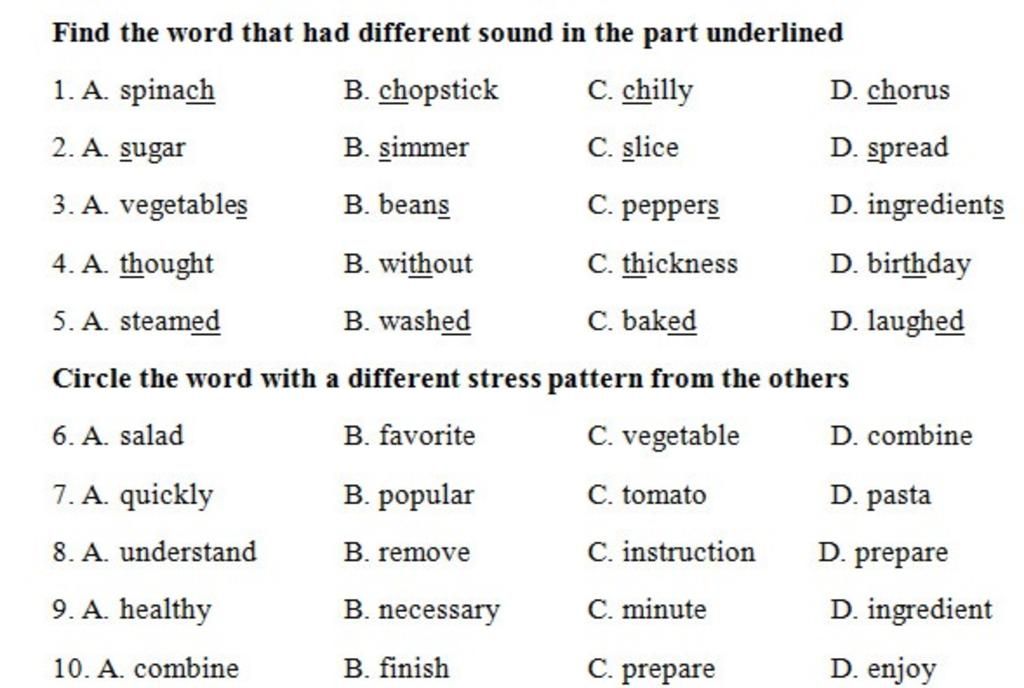 Find the word that had different sound in the part underlined

1. A. spinach B. chopstick C. chilly D. chorus

2. A. sugar B. simmer C. slice D. spread

3. A. vegetables B. beans C. peppers D. ingredients

4. A. thought B. without C. thickness D. birthday

5. A. steamed B. washed C. baked D. laughed

Circle the word with a different stress pattern from the others

6. A. salad B. favorite C. vegetable D. combine

7. A. quickly B. popular C. tomato D. pasta

8. A. understand B. remove C. instruction D. prepare

9. A. healthy B. necessary C. minute D. ingredient

10. A. combine B. finish C. prepare D. enjoy